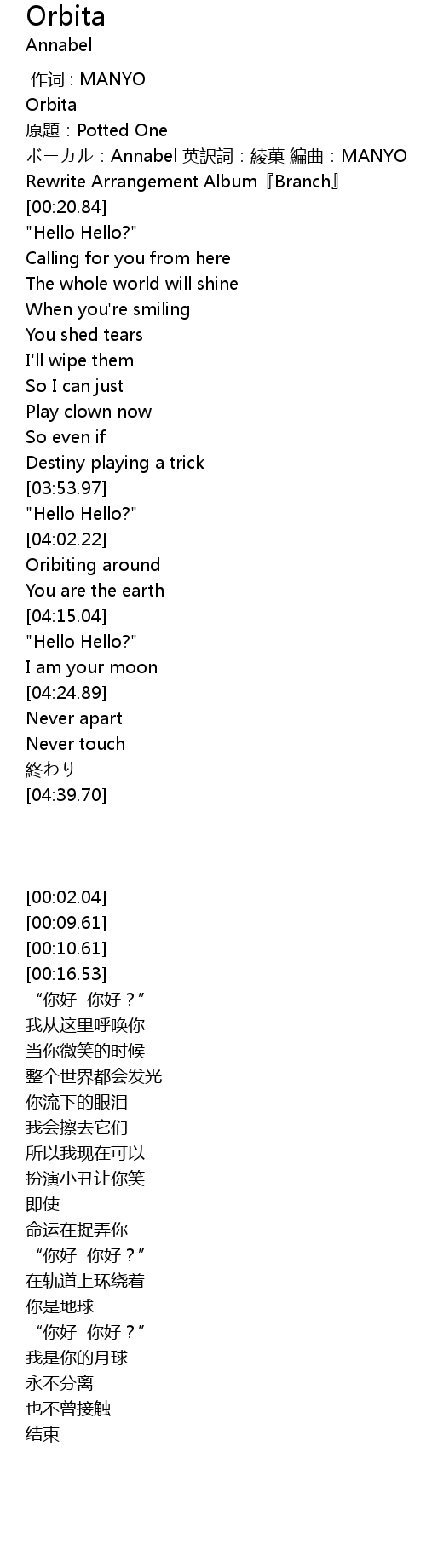 Orbita
Annabel

作词 : MANYO
Orbita
原題：Potted One
ボーカル：Annabel 英訳詞：綾菓 編曲：MANYO
Rewrite Arrangement Album『Branch』
[00:20.84]
"Hello Hello?"
Calling for you from here
The whole world will shine
When you're smiling
You shed tears
I'll wipe them
So I can just
Play clown now
So even if
Destiny playing a trick
[03:53.97]
"Hello Hello?"
[04:02.22]
Oribiting around
You are the earth
[04:15.04]
"Hello Hello?"
I am your moon
[04:24.89]
Never apart
Never touch
終わり
[04:39.70]

[00:02.04]
[00:09.61]
[00:10.61]
[00:16.53]
“你好 你好？”
我从这里呼唤你
当你微笑的时候
整个世界都会发光
你流下的眼泪
我会擦去它们
所以我现在可以
扮演小丑让你笑
即使
命运在捉弄你
“你好 你好？”
在轨道上环绕着
你是地球
“你好 你好？”
我是你的月球
永不分离
也不曾接触
结束